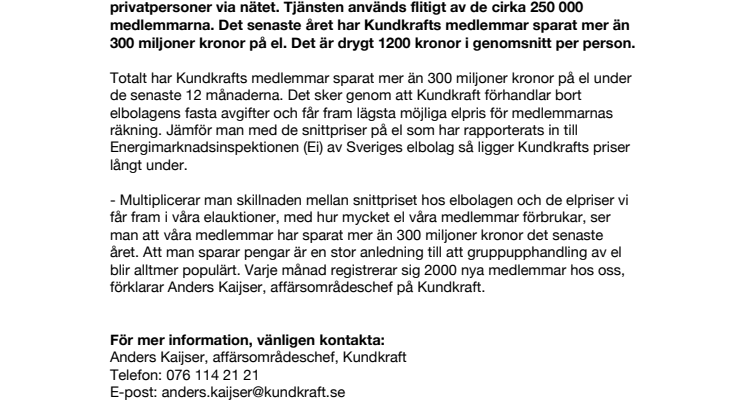 privatpersoner via nätet. Tjänsten används flitigt av de cirka 250 000 medlemmarna. Det senaste året har Kundkrafts medlemmar sparat mer än 300 miljoner kronor på el. Det är drygt 1200 kronor i genomsnitt per person.

Totalt har Kundkrafts medlemmar sparat mer än 300 miljoner kronor på el under de senaste 12 månaderna. Det sker genom att Kundkraft förhandlar bort elbolagens fasta avgifter och får fram lägsta möjliga elpris för medlemmarnas räkning. Jämför man med de snittpriser på el som har rapporterats in till Energimarknadsinspektionen (Ei) av Sveriges elbolag så ligger Kundkrafts priser långt under.

- Multiplicerar man skillnaden mellan snittpriset hos elbolagen och de elpriser vi får fram i våra elauktioner, med hur mycket el våra medlemmar förbrukar, ser man att våra medlemmar har sparat mer än 300 miljoner kronor det senaste året. Att man sparar pengar är en stor anledning till att gruppupphandling av el blir alltmer populärt. Varje månad registrerar sig 2000 nya medlemmar hos oss, förklarar Anders Kaijser, affärsområdeschef på Kundkraft.

För mer information, vänligen kontakta:
Anders Kaijser, affärsområdeschef, Kundkraft
Telefon: 076 114 21 21
E-post: anders.kaijser@kundkraft.se